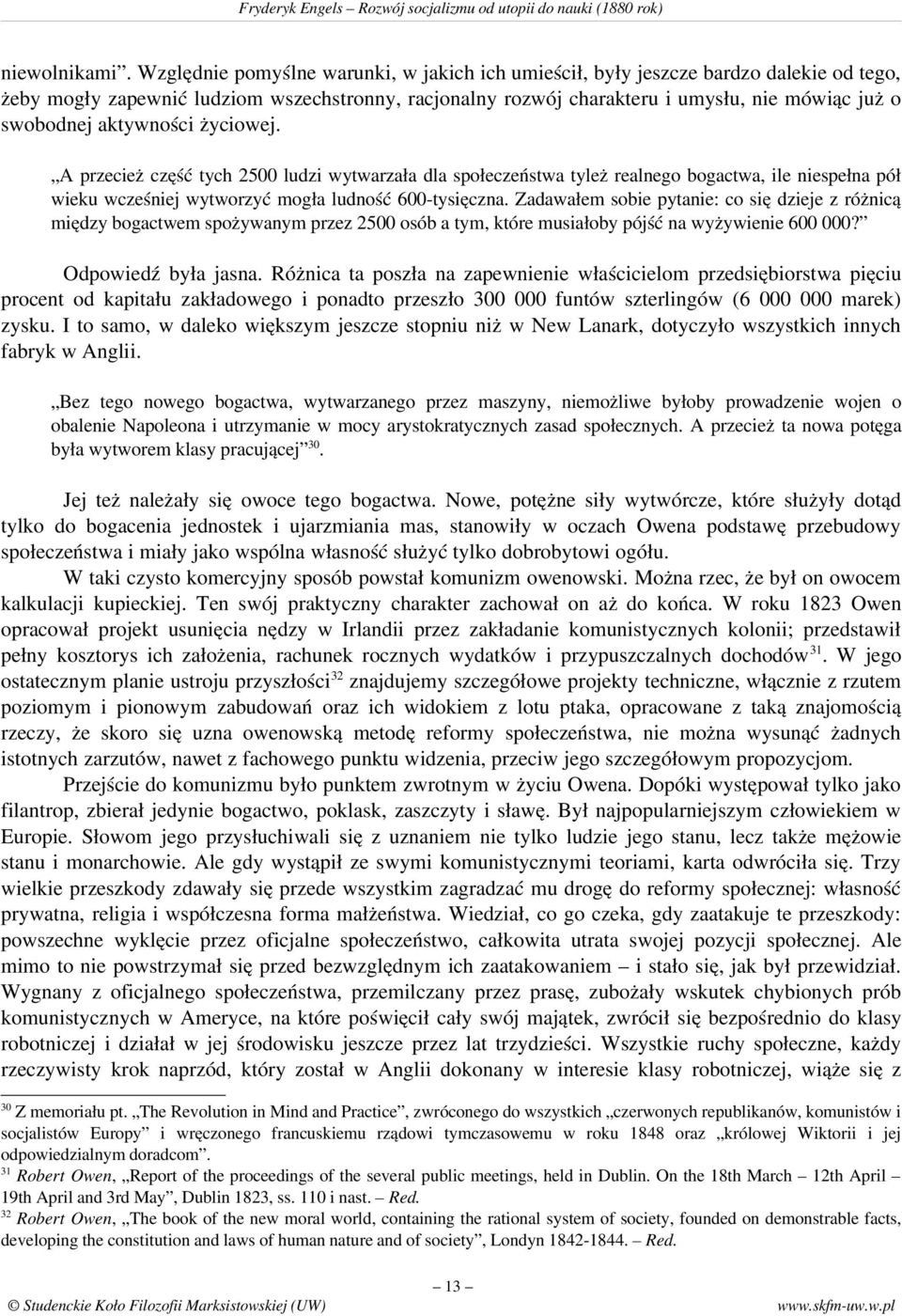 Fryderyk Engels – Rozwój socjalizmu od utopii do nauki (1880 rok)

niewolnikami”. Względnie pomyślne warunki, w jakich ich umieścił, były jeszcze bardzo dalekie od tego, żeby mogły zapewnić ludziom wszechstronny, racjonalny rozwój charakteru i umysłu, nie mówiąc już o swobodnej aktywności życiowej.

„A przecież część tych 2500 ludzi wytwarzała dla społeczeństwa tyleż realnego bogactwa, ile niespełna pół wieku wcześniej wytworzyć mogła ludność 600-tysięczna. Zadawałem sobie pytanie: co się dzieje z różnicą między bogactwem spożywanym przez 2500 osób a tym, które musiałoby pójść na wyżywienie 600 000?”

Odpowiedź była jasna. Różnica ta poszła na zapewnienie właścicielom przedsiębiorstwa pięciu procent od kapitału zakładowego i ponadto przeszło 300 000 funtów szterlingów (6 000 000 marek) zysku. I to samo, w daleko większym jeszcze stopniu niż w New Lanark, dotyczyło wszystkich innych fabryk w Anglii.

„Bez tego nowego bogactwa, wytwarzanego przez maszyny, niemożliwe byłoby prowadzenie wojen o obalenie Napoleona i utrzymanie w mocy arystokratycznych zasad społecznych. A przecież ta nowa potęga była wytworem klasy pracującej”$^{30}$.

Jej też należały się owoce tego bogactwa. Nowe, potężne siły wytwórcze, które służyły dotąd tylko do bogacenia jednostek i ujarzmiania mas, stanowiły w oczach Owena podstawę przebudowy społeczeństwa i miały jako wspólna własność służyć tylko dobrobytowi ogółu.

W taki czysto komercyjny sposób powstał komunizm owenowski. Można rzec, że był on owocem kalkulacji kupieckiej. Ten swój praktyczny charakter zachował on aż do końca. W roku 1823 Owen opracował projekt usunięcia nędzy w Irlandii przez zakładanie komunistycznych kolonii; przedstawił pełny kosztorys ich założenia, rachunek rocznych wydatków i przypuszczalnych dochodów$^{31}$. W jego ostatecznym planie ustroju przyszłości$^{32}$ znajdujemy szczegółowe projekty techniczne, włącznie z rzutem poziomym i pionowym zabudowań oraz ich widokiem z lotu ptaka, opracowane z taką znajomością rzeczy, że skoro się uzna owenowską metodę reformy społeczeństwa, nie można wysunąć żadnych istotnych zarzutów, nawet z fachowego punktu widzenia, przeciw jego szczegółowym propozycjom.

Przejście do komunizmu było punktem zwrotnym w życiu Owena. Dopóki występował tylko jako filantrop, zbierał jedynie bogactwo, poklask, zaszczyty i sławę. Był najpopularniejszym człowiekiem w Europie. Słowom jego przysłuchiwali się z uznaniem nie tylko ludzie jego stanu, lecz także mężowie stanu i monarchowie. Ale gdy wystąpił ze swymi komunistycznymi teoriami, karta odwróciła się. Trzy wielkie przeszkody zdawały się przede wszystkim zagradzać mu drogę do reformy społecznej: własność prywatna, religia i współczesna forma małżeństwa. Wiedział, co go czeka, gdy zaatakuje te przeszkody: powszechne wyklęcie przez oficjalne społeczeństwo, całkowita utrata swojej pozycji społecznej. Ale mimo to nie powstrzymał się przed bezwzględnym ich zaatakowaniem – i stało się, jak był przewidział. Wygnany z oficjalnego społeczeństwa, przemilczany przez prasę, zubożały wskutek chybionych prób komunistycznych w Ameryce, na które poświęcił cały swój majątek, zwrócił się bezpośrednio do klasy robotniczej i działał w jej środowisku jeszcze przez lat trzydzieści. Wszystkie ruchy społeczne, każdy rzeczywisty krok naprzód, który został w Anglii dokonany w interesie klasy robotniczej, wiąże się z

$^{30}$ Z memoriału pt. „The Revolution in Mind and Practice”, zwróconego do wszystkich „czerwonych republikanów, komunistów i socjalistów Europy” i wręczonego francuskiemu rządowi tymczasowemu w roku 1848 oraz „królowej Wiktorii i jej odpowiedzialnym doradcom”.
$^{31}$ Robert Owen, „Report of the proceedings of the several public meetings, held in Dublin. On the 18th March – 12th April – 19th April and 3rd May”, Dublin 1823, ss. 110 i nast. – Red.
$^{32}$ Robert Owen, „The book of the new moral world, containing the rational system of society, founded on demonstrable facts, developing the constitution and laws of human nature and of society”, Londyn 1842-1844. – Red.

– 13 –

© Studenckie Koło Filozofii Marksistowskiej (UW) www.skfm-uw.w.pl